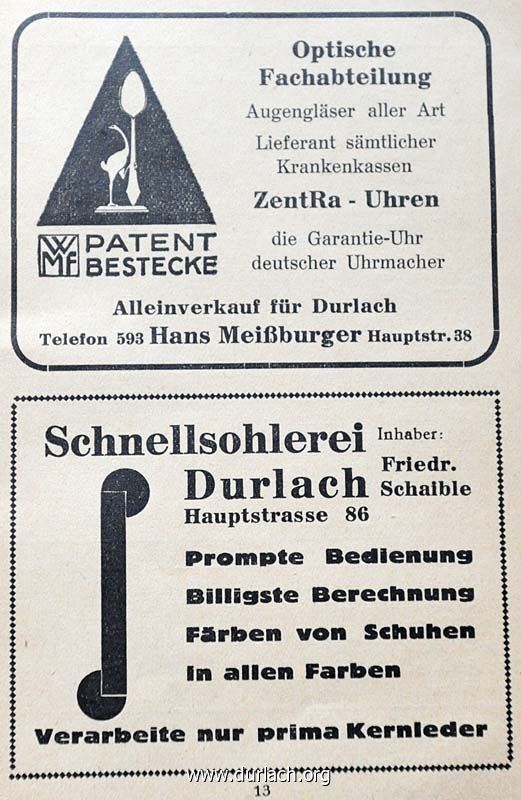 WMF PATENT BESTECKE

Optische Fachabteilung

Augengläser aller Art

Lieferant sämtlicher Krankenkassen

ZentRa - Uhren

die Garantie-Uhr deutscher Uhrmacher

Alleinverkauf für Durlach

Telefon 593 Hans Meißburger Hauptstr. 38

Schnellsohlerei Durlach

Hauptstrasse 86

Inhaber: Friedr. Schaible

Prompte Bedienung

Billigste Berechnung

Färben von Schuhen

in allen Farben

Verarbeite nur prima Kernleder

www.durlach.org

13